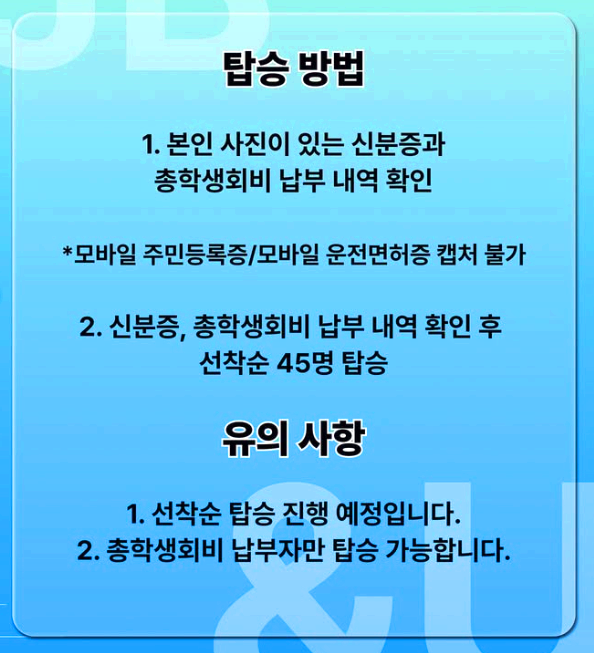 탑승 방법

1. 본인 사진이 있는 신분증과 총학생회비 납부 내역 확인

*모바일 주민등록증/모바일 운전면허증 캡처 불가

2. 신분증, 총학생회비 납부 내역 확인 후 선착순 45명 탑승

유의 사항

1. 선착순 탑승 진행 예정입니다.
2. 총학생회비 납부자만 탑승 가능합니다.